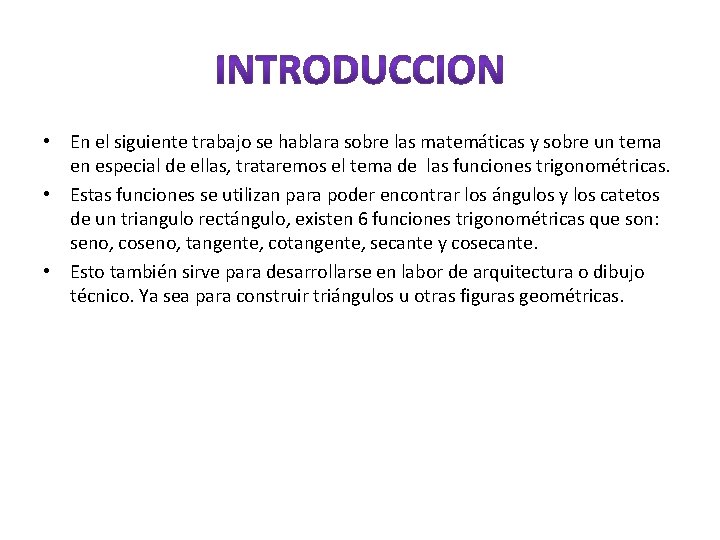 INTRODUCCION

• En el siguiente trabajo se hablara sobre las matemáticas y sobre un tema en especial de ellas, trataremos el tema de las funciones trigonométricas.

• Estas funciones se utilizan para poder encontrar los ángulos y los catetos de un triangulo rectángulo, existen 6 funciones trigonométricas que son: seno, coseno, tangente, cotangente, secante y cosecante.

• Esto también sirve para desarrollarse en labor de arquitectura o dibujo técnico. Ya sea para construir triángulos u otras figuras geométricas.